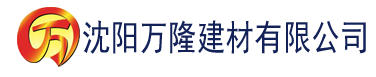 万 沈阳万隆建材有限公司